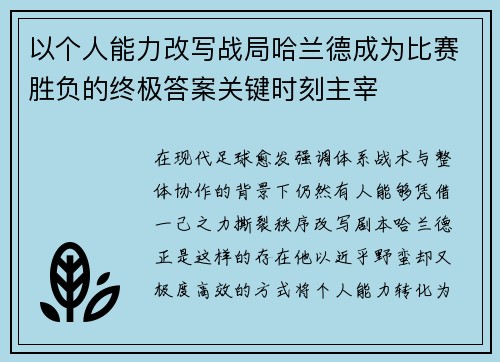 以个人能力改写战局哈兰德成为比赛胜负的终极答案关键时刻主宰

在现代足球愈发强调体系战术与整体协作的背景下仍然有人能够凭借一己之力撕裂秩序改写剧本哈兰德正是这样的存在他以近乎野蛮却又极度高效的方式将个人能力转化为